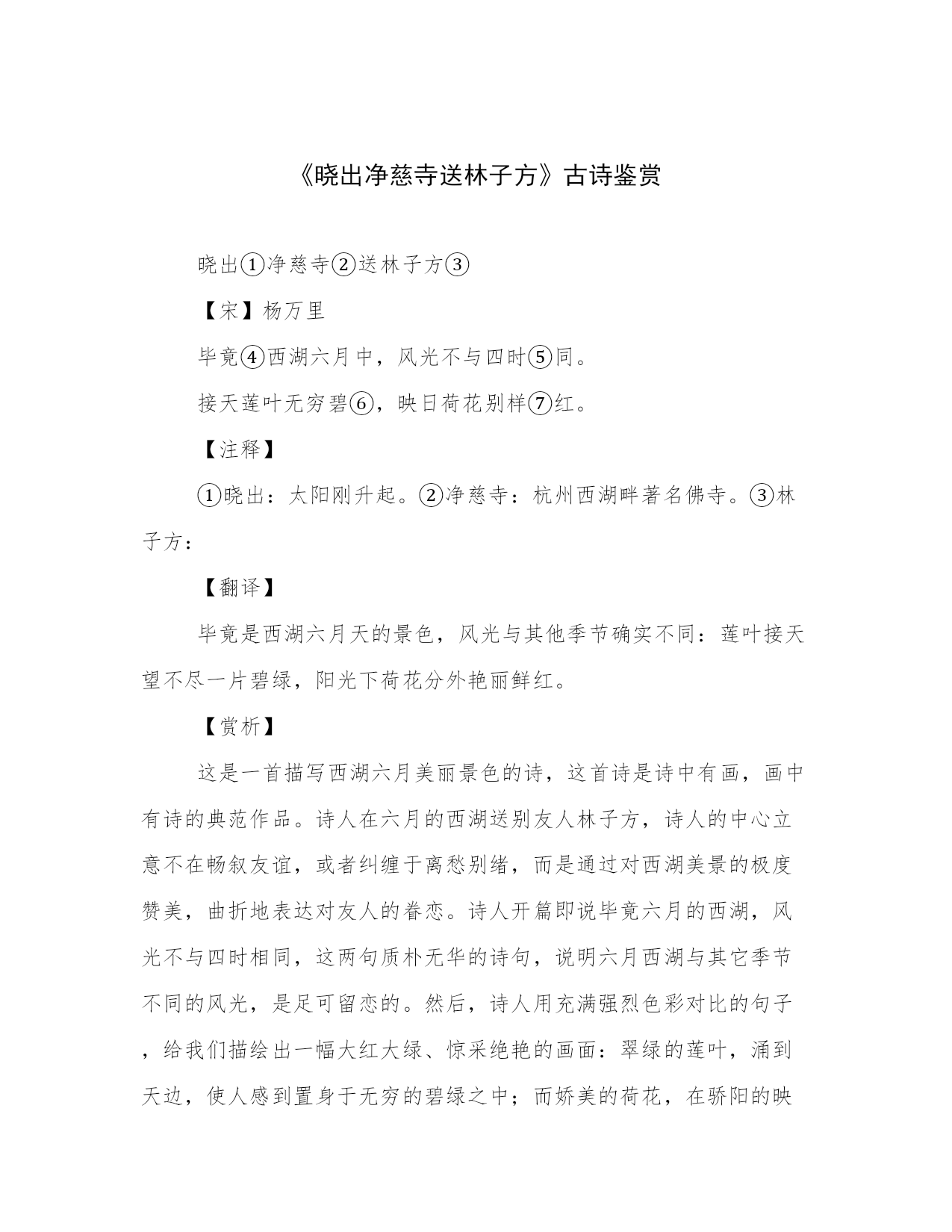 《晓出净慈寺送林子方》古诗鉴赏

晓出①净慈寺②送林子方③

【宋】杨万里

毕竟④西湖六月中，风光不与四时⑤同。

接天莲叶无穷碧⑥，映日荷花别样⑦红。

【注释】

①晓出：太阳刚升起。②净慈寺：杭州西湖畔著名佛寺。③林子方：

【翻译】

毕竟是西湖六月天的景色，风光与其他季节确实不同：莲叶接天望不尽一片碧绿，阳光下荷花分外艳丽鲜红。

【赏析】

这是一首描写西湖六月美丽景色的诗，这首诗是诗中有画，画中有诗的典范作品。诗人在六月的西湖送别友人林子方，诗人的中心立意不在畅叙友谊，或者纠缠于离愁别绪，而是通过对西湖美景的极度赞美，曲折地表达对友人的眷恋。诗人开篇即说毕竟六月的西湖，风光不与四时相同，这两句质朴无华的诗句，说明六月西湖与其它季节不同的风光，是足可留恋的。然后，诗人用充满强烈色彩对比的句子，给我们描绘出一幅大红大绿、惊采绝艳的画面：翠绿的莲叶，涌到天边，使人感到置身于无穷的碧绿之中；而娇美的荷花，在骄阳的映